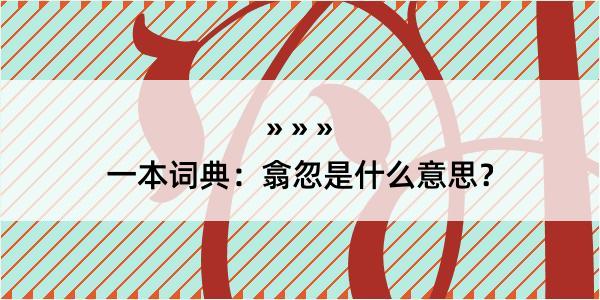 » » »

一本词典：翕忽是什么意思？